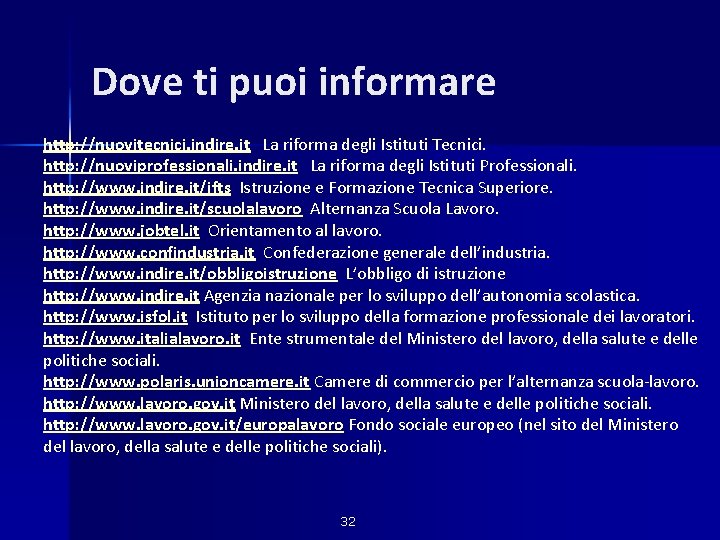 Dove ti puoi informare

http://nuovitecnici.indire.it La riforma degli Istituti Tecnici.
http://nuoviprofessionali.indire.it La riforma degli Istituti Professionali.
http://www.indire.it/ifts Istruzione e Formazione Tecnica Superiore.
http://www.indire.it/scuolalavoro Alternanza Scuola Lavoro.
http://www.jobtel.it Orientamento al lavoro.
http://www.confindustria.it Confederazione generale dell'industria.
http://www.indire.it/obbligoistruzione L'obbligo di istruzione
http://www.indire.it Agenzia nazionale per lo sviluppo dell'autonomia scolastica.
http://www.isfol.it Istituto per lo sviluppo della formazione professionale dei lavoratori.
http://www.italialavoro.it Ente strumentale del Ministero del lavoro, della salute e delle politiche sociali.
http://www.polaris.unioncamere.it Camere di commercio per l'alternanza scuola-lavoro.
http://www.lavoro.gov.it Ministero del lavoro, della salute e delle politiche sociali.
http://www.lavoro.gov.it/europalavoro Fondo sociale europeo (nel sito del Ministero del lavoro, della salute e delle politiche sociali).

32